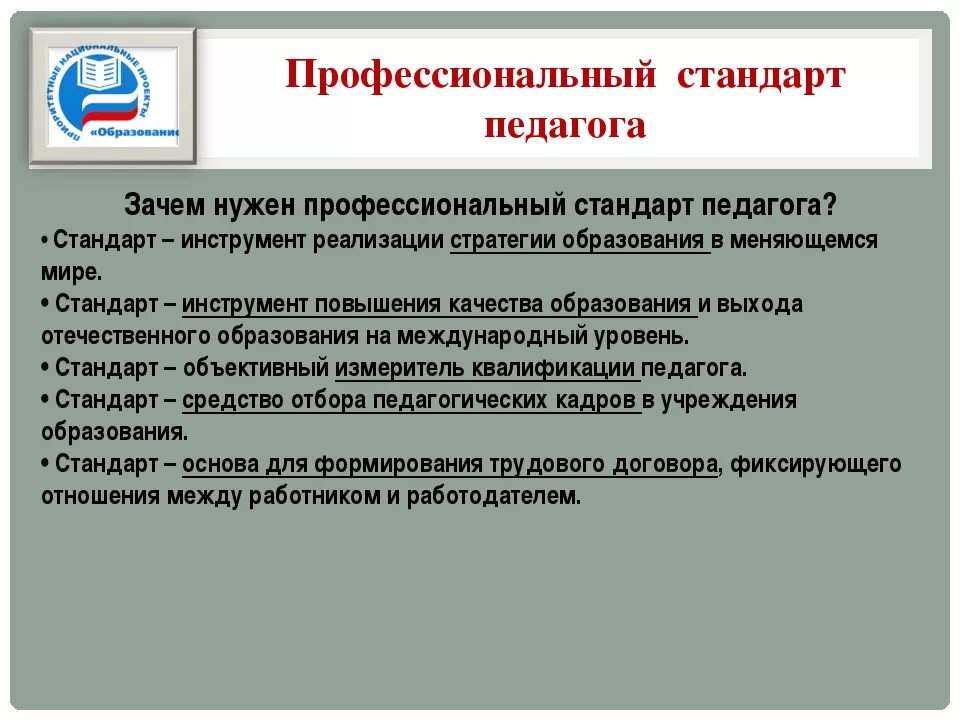 ПРИОРИТЕТНЫЕ НАЦИОНАЛЬНЫЕ ПРОЕКТЫ «Образование

Профессиональный стандарт педагога

Зачем нужен профессиональный стандарт педагога?

• Стандарт – инструмент реализации стратегии образования в меняющемся мире.

• Стандарт – инструмент повышения качества образования и выхода отечественного образования на международный уровень.

• Стандарт – объективный измеритель квалификации педагога.

• Стандарт – средство отбора педагогических кадров в учреждения образования.

• Стандарт – основа для формирования трудового договора, фиксирующего отношения между работником и работодателем.